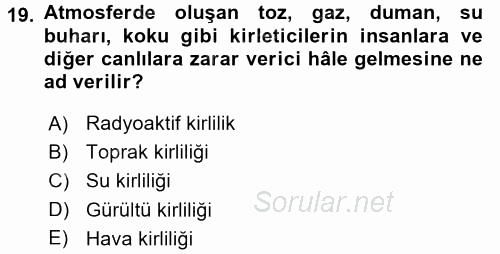 19. Atmosferde oluşan toz, gaz, duman, su buharı, koku gibi kirleticilerin insanlara ve diğer canlılara zarar verici hâle gelmesine ne ad verilir?

A) Radyoaktif kirlilik
B) Toprak kirliliği
C) Su kirliliği
D) Gürültü kirliliği
E) Hava kirliliği

Sorular.net